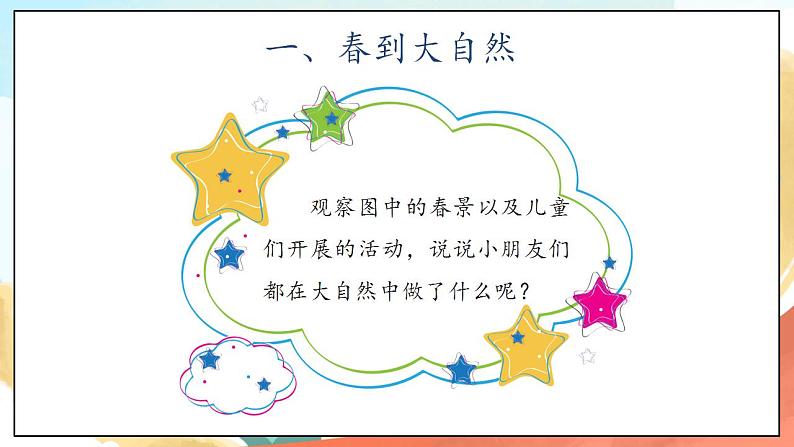 一、春到大自然

观察图中的春景以及儿童们开展的活动，说说小朋友们都在大自然中做了什么呢？